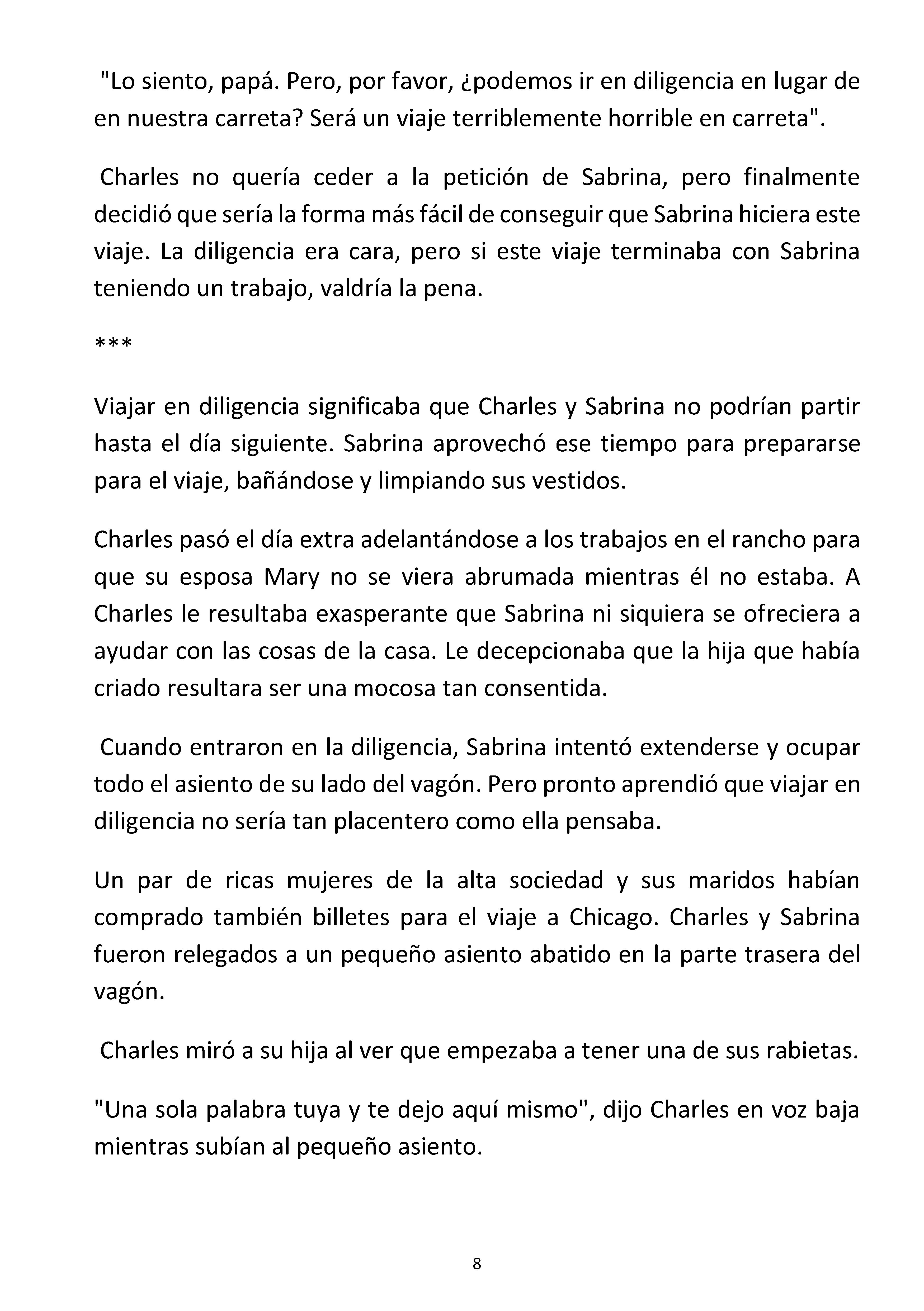 "Lo siento, papá. Pero, por favor, ¿podemos ir en diligencia en lugar de en nuestra carreta? Será un viaje terriblemente horrible en carreta".

Charles no quería ceder a la petición de Sabrina, pero finalmente decidió que sería la forma más fácil de conseguir que Sabrina hiciera este viaje. La diligencia era cara, pero si este viaje terminaba con Sabrina teniendo un trabajo, valdría la pena.

***

Viajar en diligencia significaba que Charles y Sabrina no podrían partir hasta el día siguiente. Sabrina aprovechó ese tiempo para prepararse para el viaje, bañándose y limpiando sus vestidos.

Charles pasó el día extra adelantándose a los trabajos en el rancho para que su esposa Mary no se viera abrumada mientras él no estaba. A Charles le resultaba exasperante que Sabrina ni siquiera se ofreciera a ayudar con las cosas de la casa. Le decepcionaba que la hija que había criado resultara ser una mocosa tan consentida.

Cuando entraron en la diligencia, Sabrina intentó extenderse y ocupar todo el asiento de su lado del vagón. Pero pronto aprendió que viajar en diligencia no sería tan placentero como ella pensaba.

Un par de ricas mujeres de la alta sociedad y sus maridos habían comprado también billetes para el viaje a Chicago. Charles y Sabrina fueron relegados a un pequeño asiento abatido en la parte trasera del vagón.

Charles miró a su hija al ver que empezaba a tener una de sus rabietas.

"Una sola palabra tuya y te dejo aquí mismo", dijo Charles en voz baja mientras subían al pequeño asiento.

8